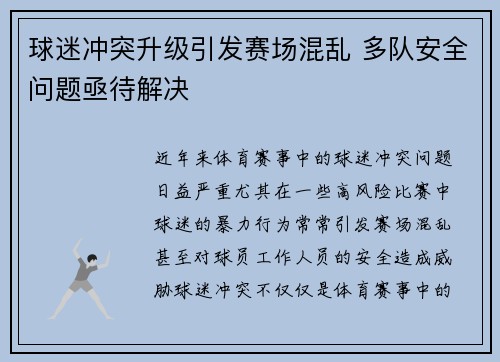 球迷冲突升级引发赛场混乱 多队安全问题亟待解决

近年来体育赛事中的球迷冲突问题日益严重尤其在一些高风险比赛中球迷的暴力行为常常引发赛场混乱甚至对球员工作人员的安全造成威胁球迷冲突不仅仅是体育赛事中的